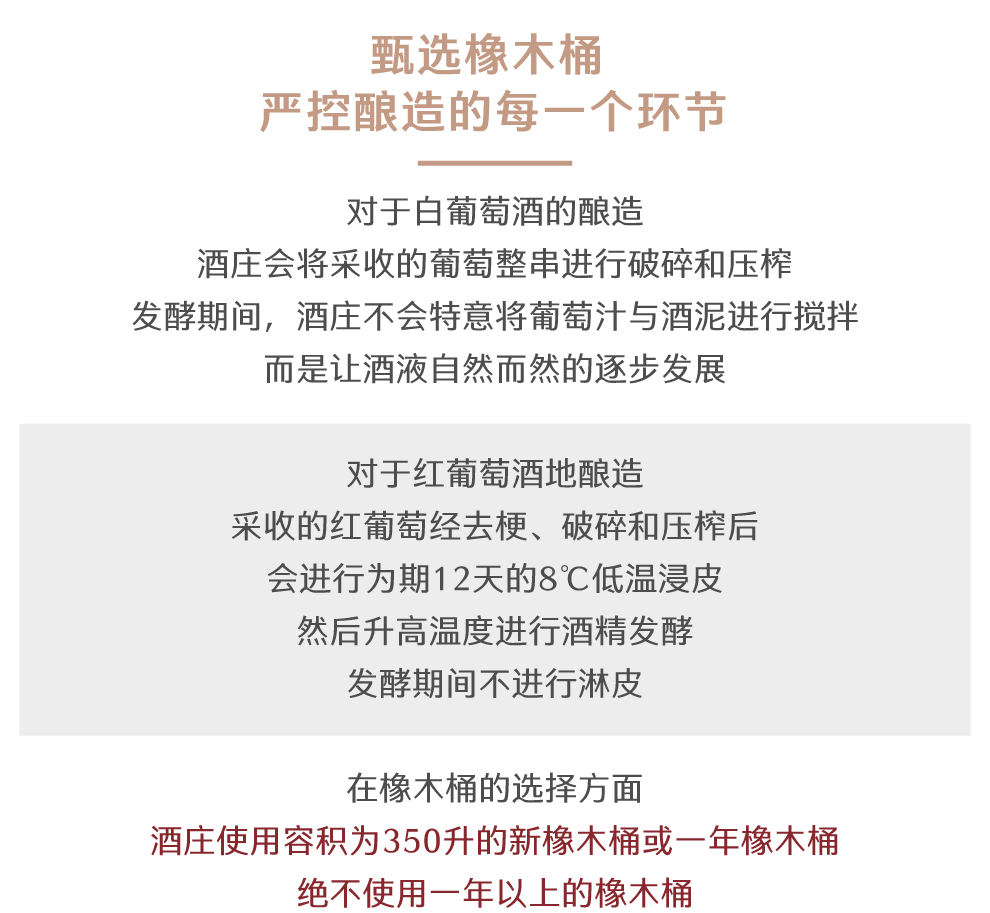 甄选橡木桶
严控酿造的每一个环节

对于白葡萄酒的酿造
酒庄会将采收的葡萄整串进行破碎和压榨
发酵期间，酒庄不会特意将葡萄汁与酒泥进行搅拌
而是让酒液自然而然的逐步发展

对于红葡萄酒地酿造
采收的红葡萄经去梗、破碎和压榨后
会进行为期12天的8℃低温浸皮
然后升高温度进行酒精发酵
发酵期间不进行淋皮

在橡木桶的选择方面
酒庄使用容积为350升的新橡木桶或一年橡木桶
绝不使用一年以上的橡木桶